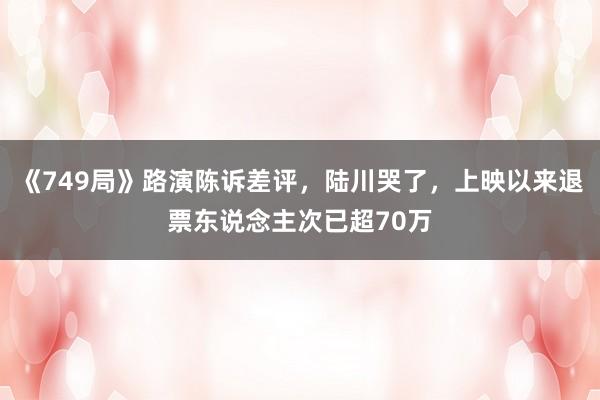 《749局》路演陈诉差评，陆川哭了，上映以来退票东说念主次已超70万